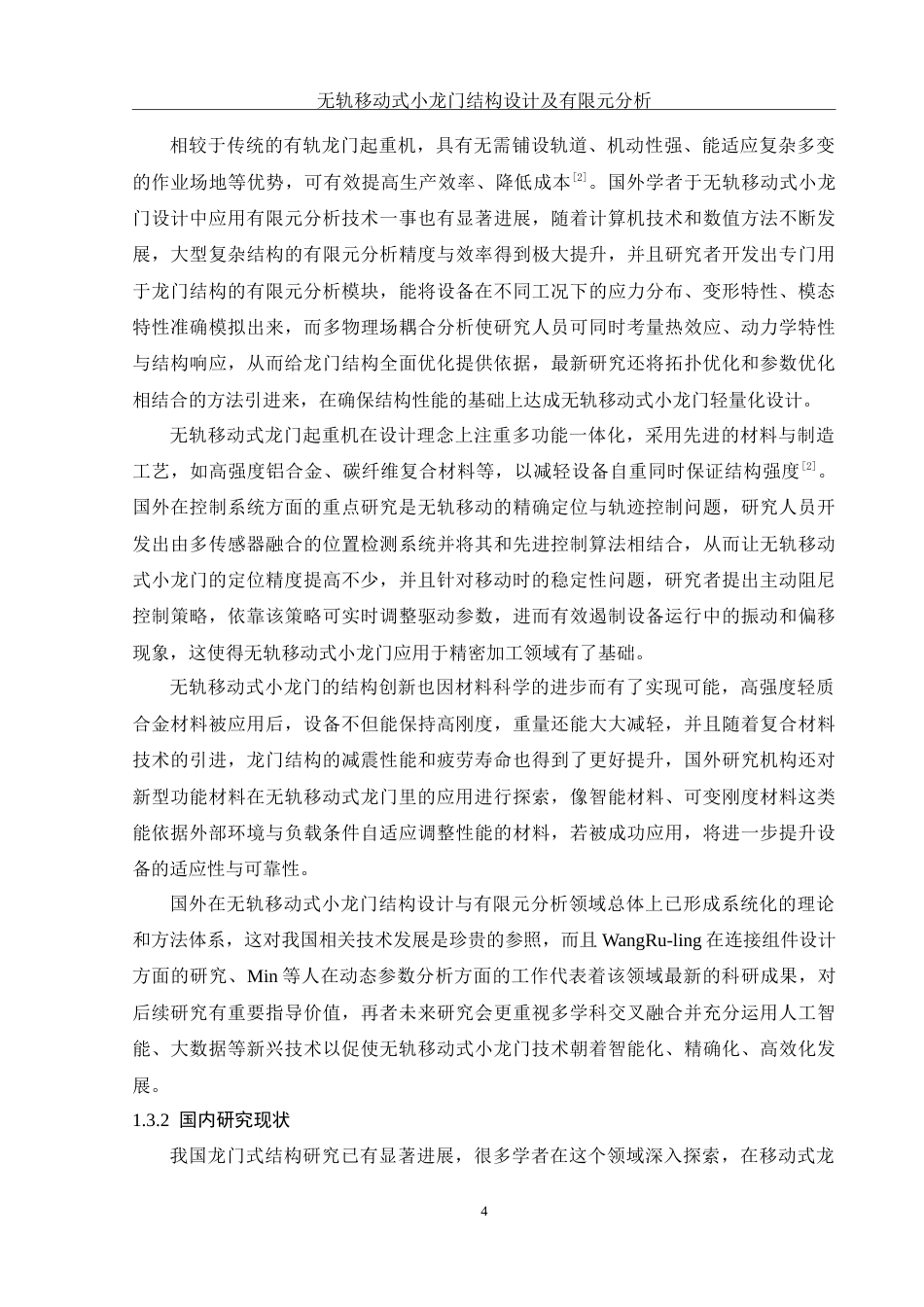 无轨移动式小龙门结构设计及有限元分析

相较于传统的有轨龙门起重机，具有无需铺设轨道、机动性强、能适应复杂多变的作业场地等优势，可有效提高生产效率、降低成本[2]。国外学者于无轨移动式小龙门设计中应用有限元分析技术一事也有显著进展，随着计算机技术和数值方法不断发展，大型复杂结构的有限元分析精度与效率得到极大提升，并且研究者开发出专门用于龙门结构的有限元分析模块，能将设备在不同工况下的应力分布、变形特性、模态特性准确模拟出来，而多物理场耦合分析使研究人员可同时考量热效应、动力学特性与结构响应，从而给龙门结构全面优化提供依据，最新研究还将拓扑优化和参数优化相结合的方法引进来，在确保结构性能的基础上达成无轨移动式小龙门轻量化设计。

无轨移动式龙门起重机在设计理念上注重多功能一体化，采用先进的材料与制造工艺，如高强度铝合金、碳纤维复合材料等，以减轻设备自重同时保证结构强度[2]。国外在控制系统方面的重点研究是无轨移动的精确定位与轨迹控制问题，研究人员开发出由多传感器融合的位置检测系统并将其和先进控制算法相结合，从而让无轨移动式小龙门的定位精度提高不少，并且针对移动时的稳定性问题，研究者提出主动阻尼控制策略，依靠该策略可实时调整驱动参数，进而有效遏制设备运行中的振动和偏移现象，这使得无轨移动式小龙门应用于精密加工领域有了基础。

无轨移动式小龙门的结构创新也因材料科学的进步而有了实现可能，高强度轻质合金材料被应用后，设备不但能保持高刚度，重量还能大大减轻，并且随着复合材料技术的引进，龙门结构的减震性能和疲劳寿命也得到了更好提升，国外研究机构还对新型功能材料在无轨移动式龙门里的应用进行探索，像智能材料、可变刚度材料这类能依据外部环境与负载条件自适应调整性能的材料，若被成功应用，将进一步提升设备的适应性与可靠性。

国外在无轨移动式小龙门结构设计与有限元分析领域总体上已形成系统化的理论和方法体系，这对我国相关技术发展是珍贵的参照，而且 WangRu-ling 在连接组件设计方面的研究、Min 等人在动态参数分析方面的工作代表着该领域最新的科研成果，对后续研究有重要指导价值，再者未来研究会更重视多学科交叉融合并充分运用人工智能、大数据等新兴技术以促使无轨移动式小龙门技术朝着智能化、精确化、高效化发展。

1.3.2 国内研究现状

我国龙门式结构研究已有显著进展，很多学者在这个领域深入探索，在移动式龙

4